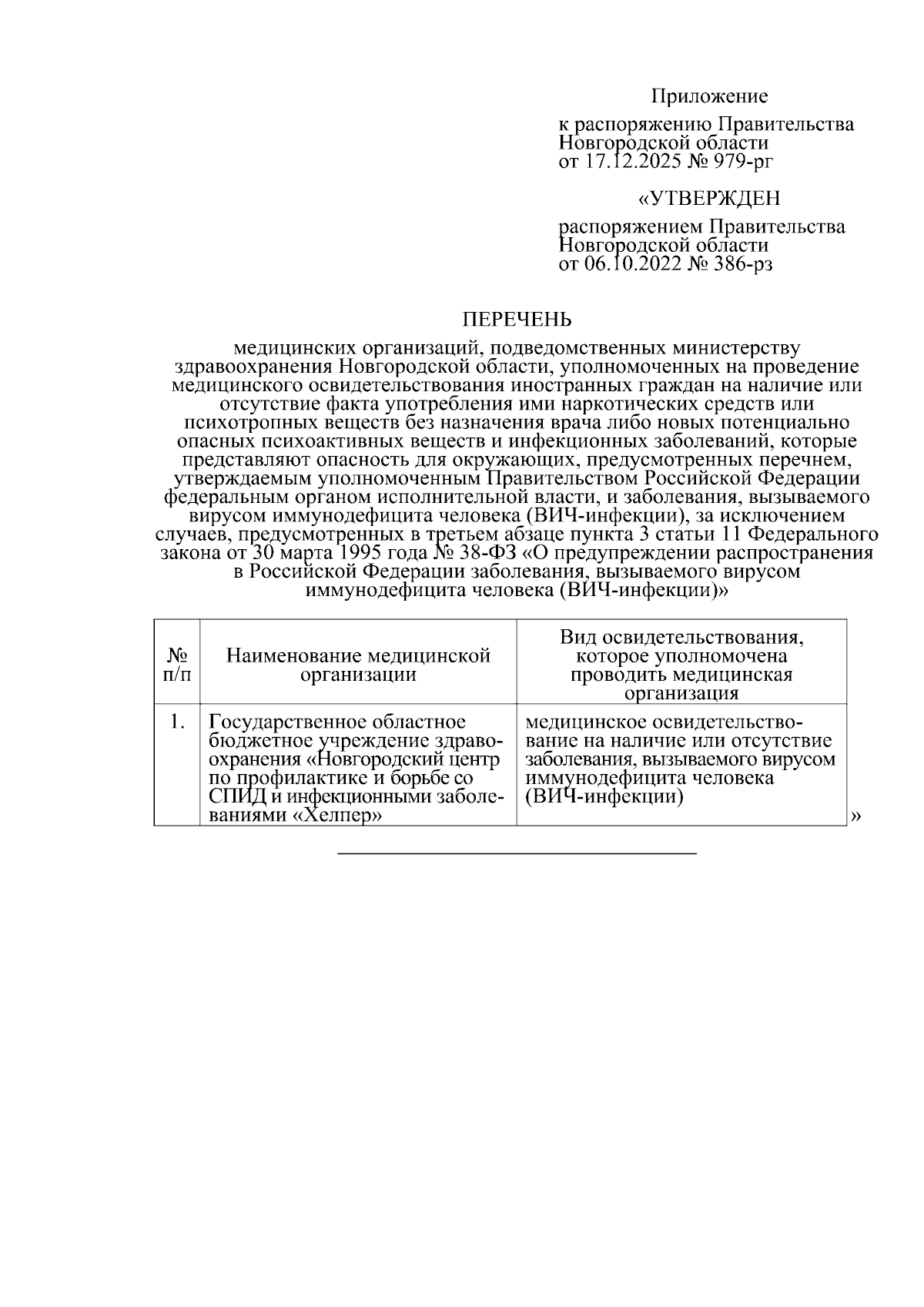 Приложение

к распоряжению Правительства Новгородской области от 17.12.2025 № 979-рг

«УТВЕРЖДЕН

распоряжением Правительства Новгородской области от 06.10.2022 № 386-рз

ПЕРЕЧЕНЬ

медицинских организаций, подведомственных министерству здравоохранения Новгородской области, уполномоченных на проведение медицинского освидетельствования иностранных граждан на наличие или отсутствие факта употребления ими наркотических средств или психотропных веществ без назначения врача либо новых потенциально опасных психоактивных веществ и инфекционных заболеваний, которые представляют опасность для окружающих, предусмотренных перечнем, утверждаемым уполномоченным Правительством Российской Федерации федеральным органом исполнительной власти, и заболевания, вызываемого вирусом иммунодефицита человека (ВИЧ-инфекции), за исключением случаев, предусмотренных в третьем абзаце пункта 3 статьи 11 Федерального закона от 30 марта 1995 года № 38-ФЗ «О предупреждении распространения в Российской Федерации заболевания, вызываемого вирусом иммунодефицита человека (ВИЧ-инфекции)»

| № п/п | Наименование медицинской организации | Вид освидетельствования, которое уполномочена проводить медицинская организация |
|---|---|---|
| 1. | Государственное областное бюджетное учреждение здравоохранения «Новгородский центр по профилактике и борьбе со СПИД и инфекционными заболеваниями «Хелпер» | медицинское освидетельствование на наличие или отсутствие заболевания, вызываемого вирусом иммунодефицита человека (ВИЧ-инфекции) |

»